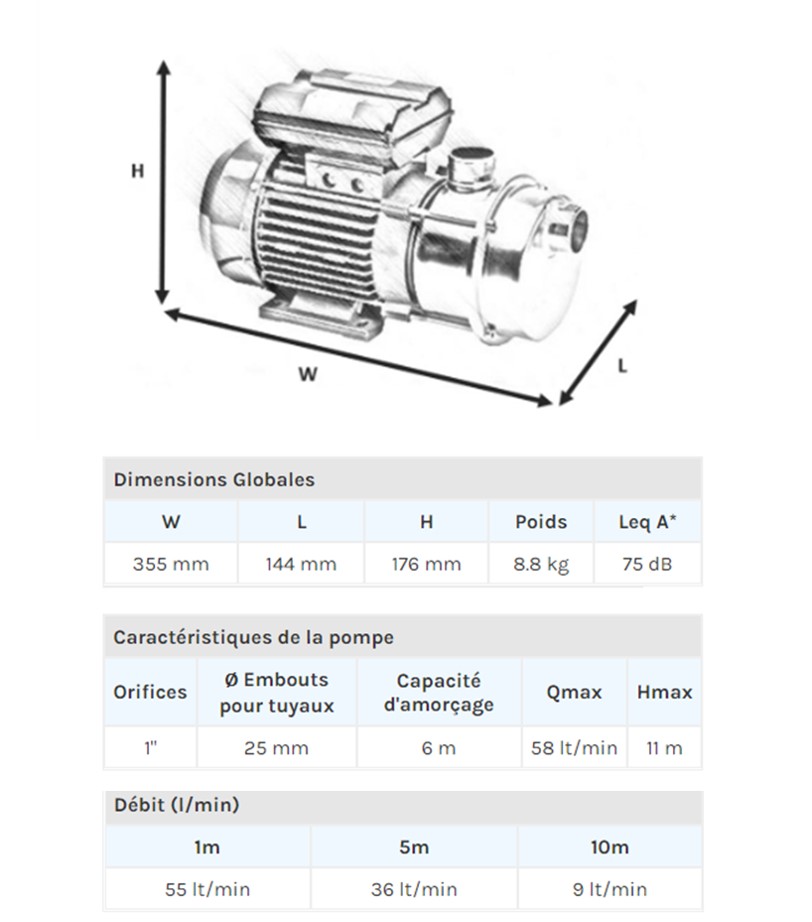 H

W

L

Dimensions Globales

| W | L | H | Poids | Leq A* |
|---|---|---|---|---|
| 355 mm | 144 mm | 176 mm | 8.8 kg | 75 dB |

Caractéristiques de la pompe

| Orifices | Ø Embouts pour tuyaux | Capacité d'amorçage | Qmax | Hmax |
|---|---|---|---|---|
| 1" | 25 mm | 6 m | 58 lt/min | 11 m |

Débit (l/min)

| 1m | 5m | 10m |
|---|---|---|
| 55 lt/min | 36 lt/min | 9 lt/min |